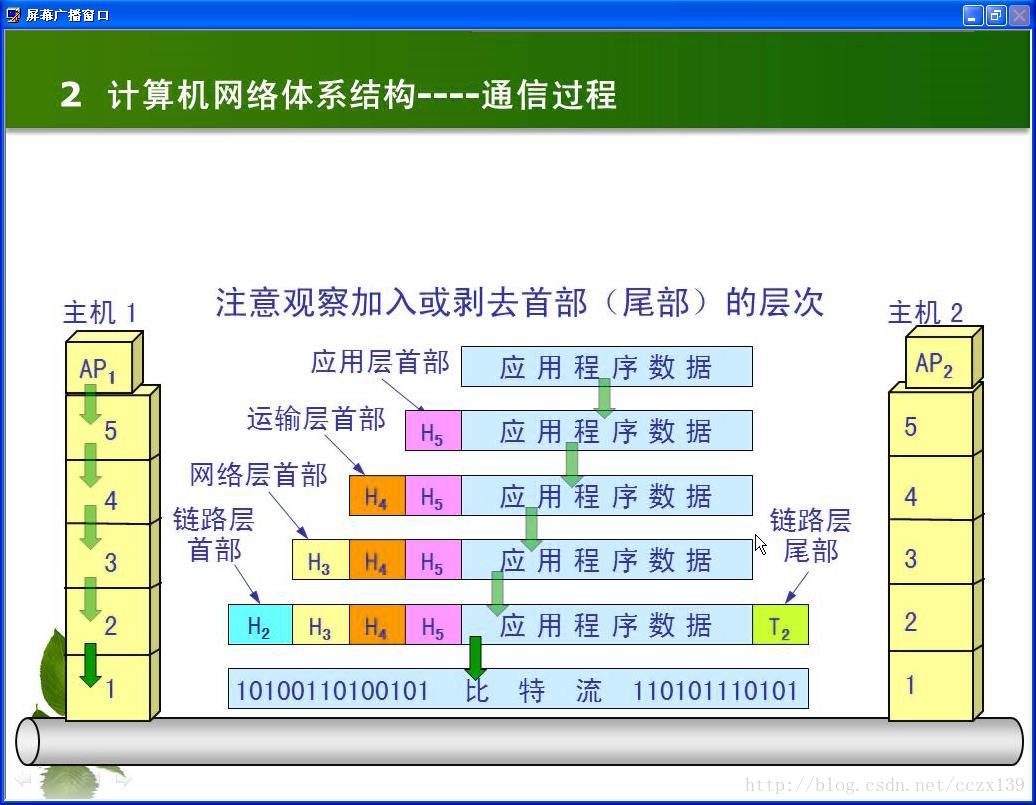 屏幕广播窗口

2 计算机网络体系结构----通信过程

注意观察加入或剥去首部（尾部）的层次

主机 1

$AP_1$

5

4

3

2

1

应用层首部

应 用 程 序 数 据

运输层首部

$H_5$ 应 用 程 序 数 据

网络层首部

$H_4$ $H_5$ 应 用 程 序 数 据

链路层首部

$H_3$ $H_4$ $H_5$ 应 用 程 序 数 据

链路层尾部

$H_2$ $H_3$ $H_4$ $H_5$ 应 用 程 序 数 据 $T_2$

10100110100101 比 特 流 110101110101

主机 2

$AP_2$

5

4

3

2

1

http://blog.csdn.net/cczx139